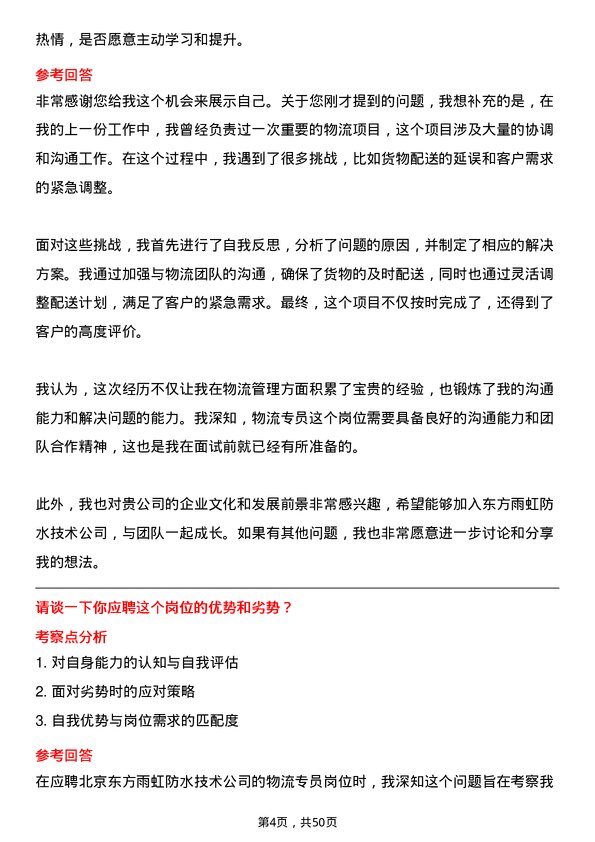 热情，是否愿意主动学习和提升。

参考回答

非常感谢您给我这个机会来展示自己。关于您刚才提到的问题，我想补充的是，在我的上一份工作中，我曾经负责过一次重要的物流项目，这个项目涉及大量的协调和沟通工作。在这个过程中，我遇到了很多挑战，比如货物配送的延误和客户需求的紧急调整。

面对这些挑战，我首先进行了自我反思，分析了问题的原因，并制定了相应的解决方案。我通过加强与物流团队的沟通，确保了货物的及时配送，同时也通过灵活调整配送计划，满足了客户的紧急需求。最终，这个项目不仅按时完成了，还得到了客户的高度评价。

我认为，这次经历不仅让我在物流管理方面积累了宝贵的经验，也锻炼了我的沟通能力和解决问题的能力。我深知，物流专员这个岗位需要具备良好的沟通能力和团队合作精神，这也是我在面试前就已经有所准备的。

此外，我也对贵公司的企业文化和发展前景非常感兴趣，希望能够加入东方雨虹防水技术公司，与团队一起成长。如果有其他问题，我也非常愿意进一步讨论和分享我的想法。

请谈一下你应聘这个岗位的优势和劣势？

考察点分析

1. 对自身能力的认知与自我评估

2. 面对劣势时的应对策略

3. 自我优势与岗位需求的匹配度

参考回答

在应聘北京东方雨虹防水技术公司的物流专员岗位时，我深知这个问题旨在考察我

第4页，共50页